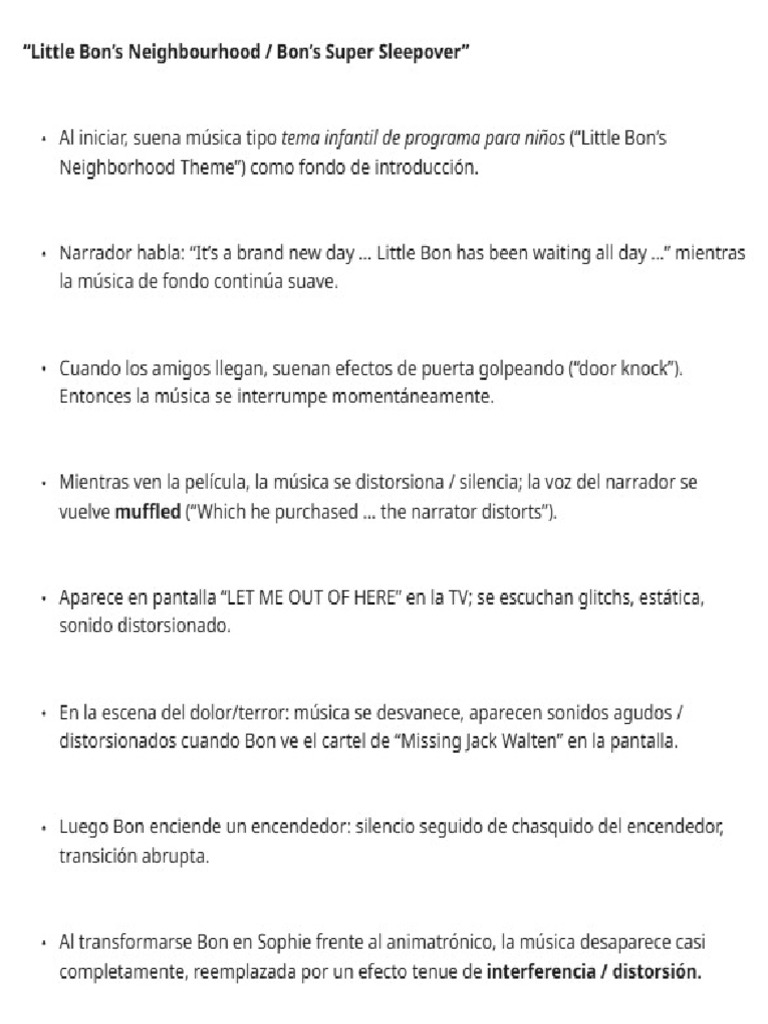 "Little Bon's Neighbourhood / Bon's Super Sleepover"

• Al iniciar, suena música tipo tema infantil de programa para niños ("Little Bon's Neighborhood Theme") como fondo de introducción.

• Narrador habla: "It's a brand new day ... Little Bon has been waiting all day ..." mientras la música de fondo continúa suave.

• Cuando los amigos llegan, suenan efectos de puerta golpeando ("door knock"). Entonces la música se interrumpe momentáneamente.

• Mientras ven la película, la música se distorsiona / silencia; la voz del narrador se vuelve muffled ("Which he purchased ... the narrator distorts").

• Aparece en pantalla "LET ME OUT OF HERE" en la TV; se escuchan glitchs, estática, sonido distorsionado.

• En la escena del dolor/terror: música se desvanece, aparecen sonidos agudos / distorsionados cuando Bon ve el cartel de "Missing Jack Walten" en la pantalla.

• Luego Bon enciende un encendedor: silencio seguido de chasquido del encendedor, transición abrupta.

• Al transformarse Bon en Sophie frente al animatrónico, la música desaparece casi completamente, reemplazada por un efecto tenue de interferencia / distorsión.